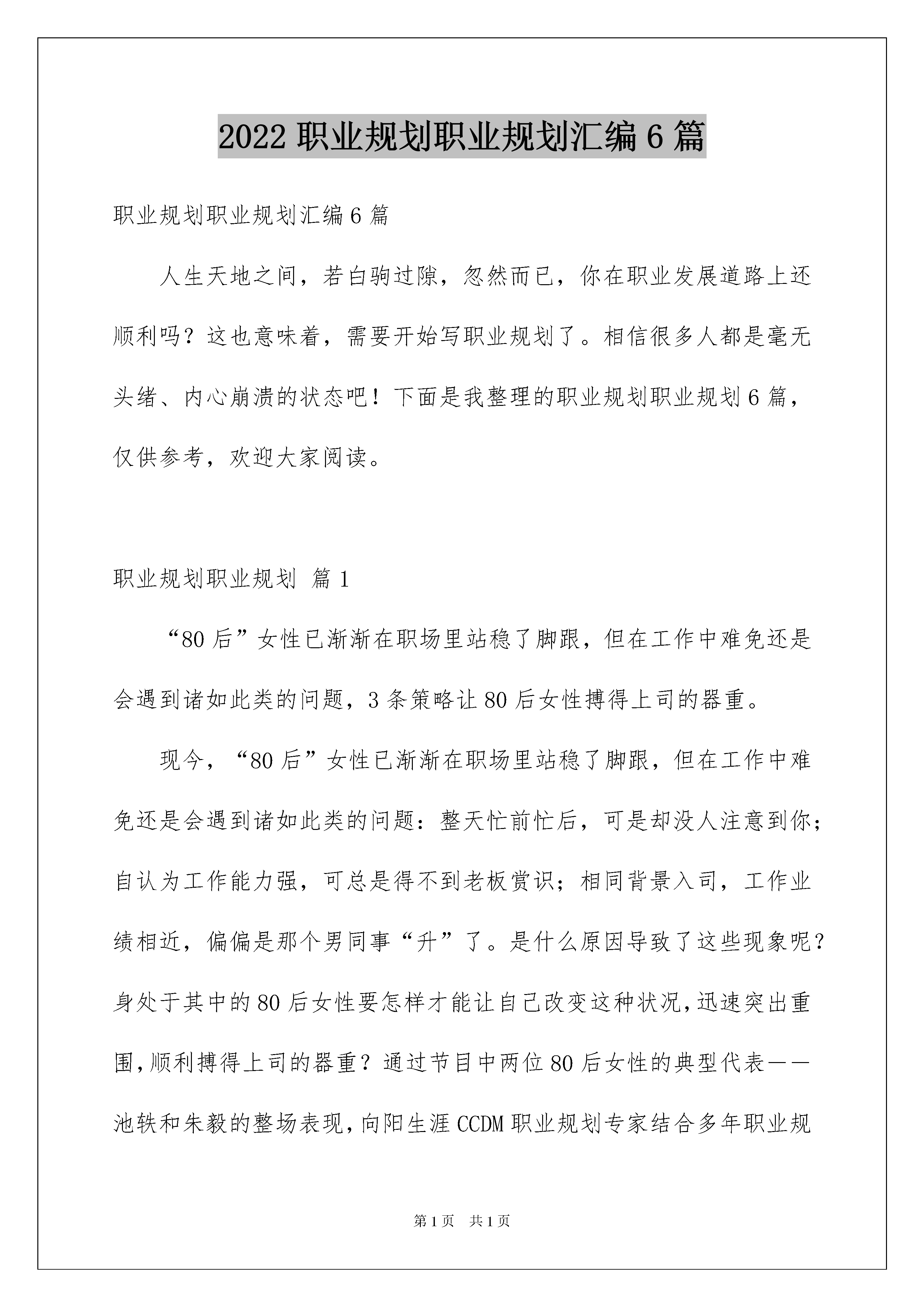 2022 职业规划职业规划汇编 6 篇

职业规划职业规划汇编 6 篇

人生天地之间，若白驹过隙，忽然而已，你在职业发展道路上还顺利吗？这也意味着，需要开始写职业规划了。相信很多人都是毫无头绪、内心崩溃的状态吧！下面是我整理的职业规划职业规划 6 篇，仅供参考，欢迎大家阅读。

职业规划职业规划 篇 1

“80 后”女性已渐渐在职场里站稳了脚跟，但在工作中难免还是会遇到诸如此类的问题，3 条策略让 80 后女性搏得上司的器重。

现今，“80 后”女性已渐渐在职场里站稳了脚跟，但在工作中难免还是会遇到诸如此类的问题：整天忙前忙后，可是却没人注意到你；自认为工作能力强，可总是得不到老板赏识；相同背景入司，工作业绩相近，偏偏是那个男同事“升”了。是什么原因导致了这些现象呢？身处于其中的 80 后女性要怎样才能让自己改变这种状况，迅速突出重围，顺利搏得上司的器重？通过节目中两位 80 后女性的典型代表——池轶和朱毅的整场表现，向阳生涯 CCDM 职业规划专家结合多年职业规

第 1 页 共 1 页